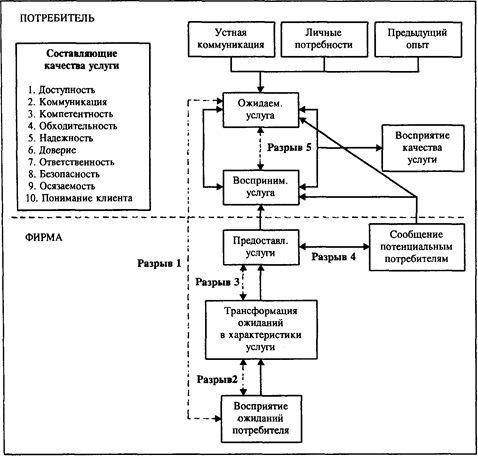 ПОТРЕБИТЕЛЬ

Составляющие качества услуги

1. Доступность
2. Коммуникация
3. Компетентность
4. Обходительность
5. Надежность
6. Доверие
7. Ответственность
8. Безопасность
9. Осязаемость
10. Понимание клиента

Устная коммуникация

Личные потребности

Предыдущий опыт

Ожидаем. услуга

Разрыв 5

Восприятие качества услуги

Восприним. услуга

ФИРМА

Предоставл. услуги

Разрыв 4

Сообщение потенциальным потребителям

Разрыв 1

Разрыв 3

Трансформация ожиданий в характеристики услуги

Разрыв2

Восприятие ожиданий потребителя